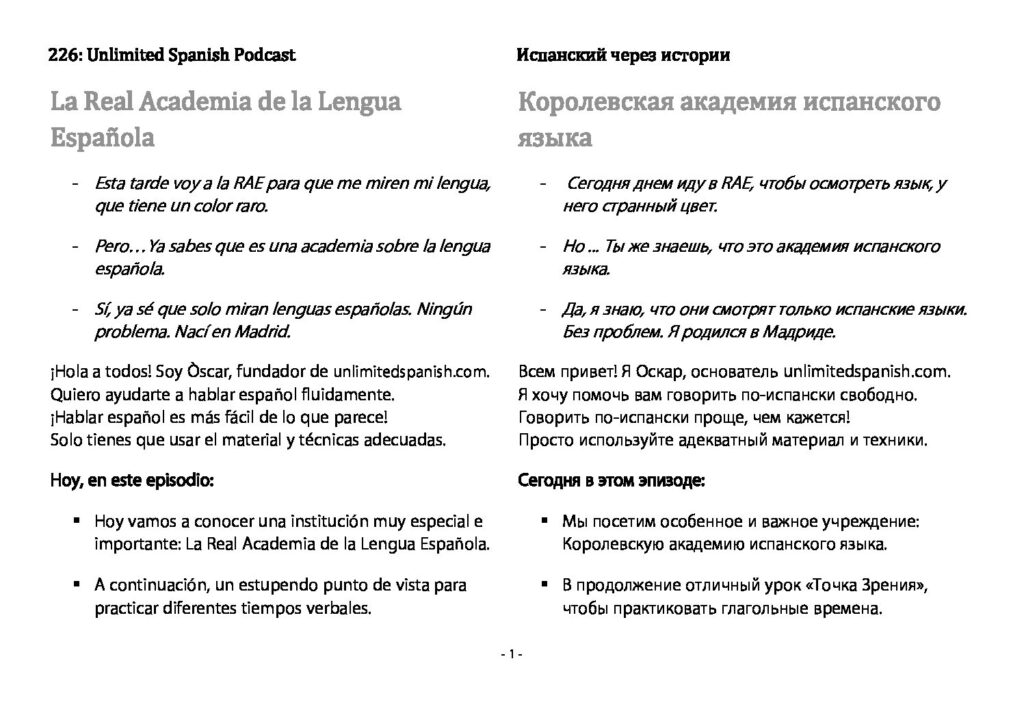 226: Unlimited Spanish Podcast

La Real Academia de la Lengua Española

- Esta tarde voy a la RAE para que me miren mi lengua, que tiene un color raro.

- Pero…Ya sabes que es una academia sobre la lengua española.

- Sí, ya sé que solo miran lenguas españolas. Ningún problema. Nací en Madrid.

¡Hola a todos! Soy Òscar, fundador de unlimitedspanish.com.
Quiero ayudarte a hablar español fluidamente.
¡Hablar español es más fácil de lo que parece!
Solo tienes que usar el material y técnicas adecuadas.

Hoy, en este episodio:

▪ Hoy vamos a conocer una institución muy especial e importante: La Real Academia de la Lengua Española.

▪ A continuación, un estupendo punto de vista para practicar diferentes tiempos verbales.

Испанский через истории

Королевская академия испанского языка

- Сегодня днем иду в RAE, чтобы осмотреть язык, у него странный цвет.

- Но … Ты же знаешь, что это академия испанского языка.

- Да, я знаю, что они смотрят только испанские языки. Без проблем. Я родился в Мадриде.

Всем привет! Я Оскар, основатель unlimitedspanish.com.
Я хочу помочь вам говорить по-испански свободно.
Говорить по-испански проще, чем кажется!
Просто используйте адекватный материал и техники.

Сегодня в этом эпизоде:

▪ Мы посетим особенное и важное учреждение: Королевскую академию испанского языка.

▪ В продолжение отличный урок «Точка Зрения», чтобы практиковать глагольные времена.

- 1 -